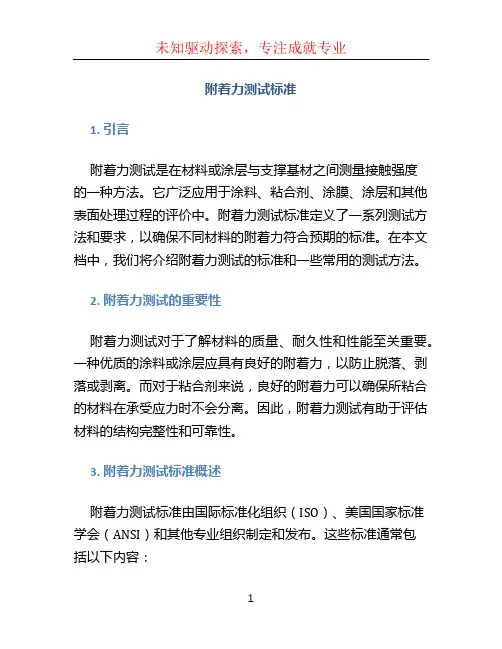 未知驱动探索，专注成就专业

附着力测试标准

1. 引言

附着力测试是在材料或涂层与支撑基材之间测量接触强度的一种方法。它广泛应用于涂料、粘合剂、涂膜、涂层和其他表面处理过程的评价中。附着力测试标准定义了一系列测试方法和要求，以确保不同材料的附着力符合预期的标准。在本文档中，我们将介绍附着力测试的标准和一些常用的测试方法。

2. 附着力测试的重要性

附着力测试对于了解材料的质量、耐久性和性能至关重要。一种优质的涂料或涂层应具有良好的附着力，以防止脱落、剥落或剥离。而对于粘合剂来说，良好的附着力可以确保所粘合的材料在承受应力时不会分离。因此，附着力测试有助于评估材料的结构完整性和可靠性。

3. 附着力测试标准概述

附着力测试标准由国际标准化组织（ISO）、美国国家标准学会（ANSI）和其他专业组织制定和发布。这些标准通常包括以下内容：

1